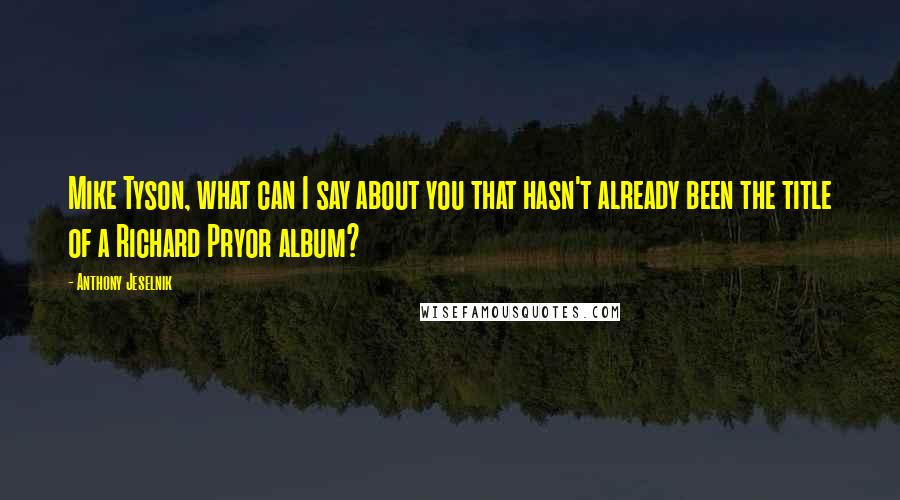 Mike Tyson, what can I say about you that hasn't already been the title of a Richard Pryor album?

- Anthony Jeselnik

WISEFAMOUSQUOTES.COM